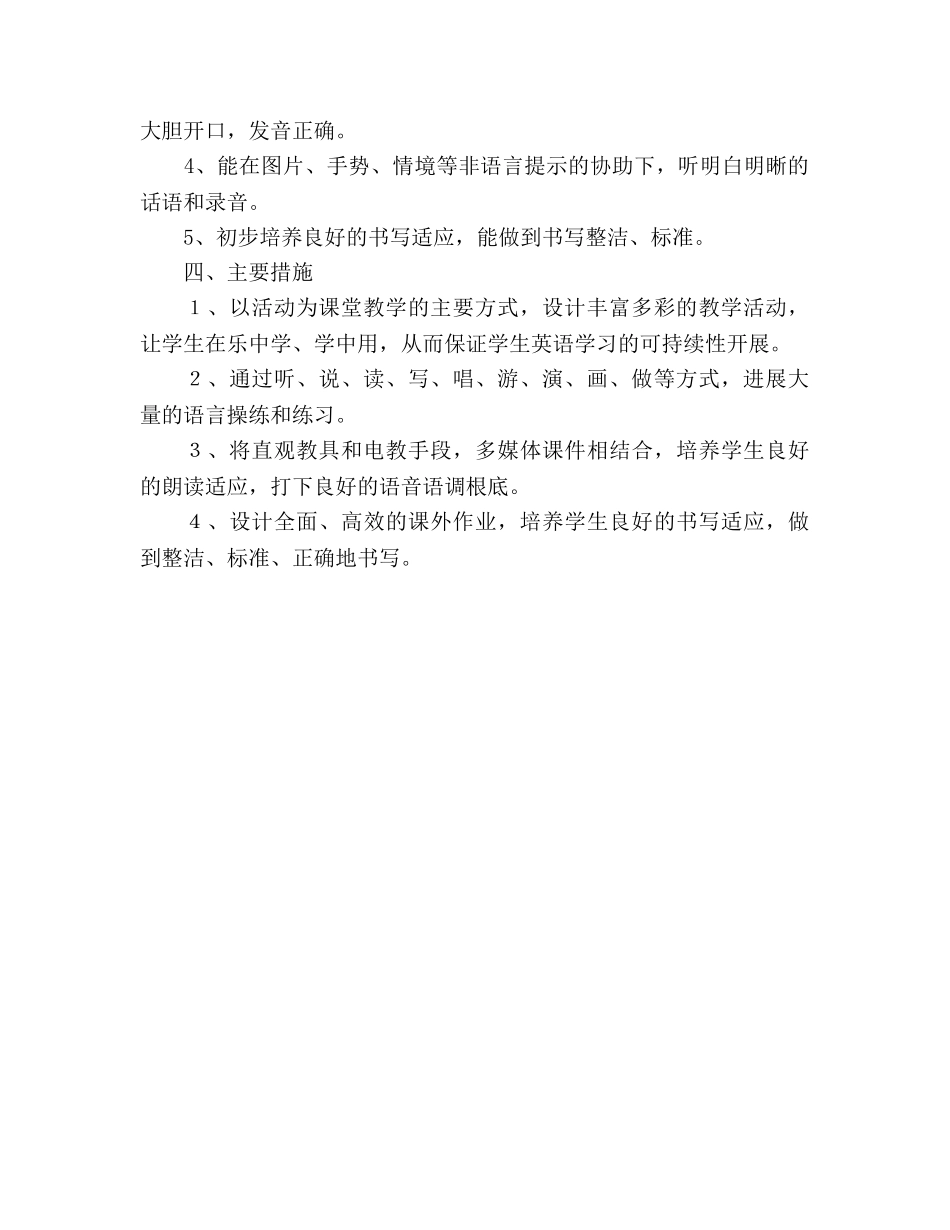 大胆开口，发音正确。

4、能在图片、手势、情境等非语言提示的协助下，听明白明晰的话语和录音。

5、初步培养良好的书写适应，能做到书写整洁、标准。

四、主要措施

１、以活动为课堂教学的主要方式，设计丰富多彩的教学活动，让学生在乐中学、学中用，从而保证学生英语学习的可持续性开展。

２、通过听、说、读、写、唱、游、演、画、做等方式，进展大量的语言操练和练习。

３、将直观教具和电教手段，多媒体课件相结合，培养学生良好的朗读适应，打下良好的语音语调根底。

４、设计全面、高效的课外作业，培养学生良好的书写适应，做到整洁、标准、正确地书写。